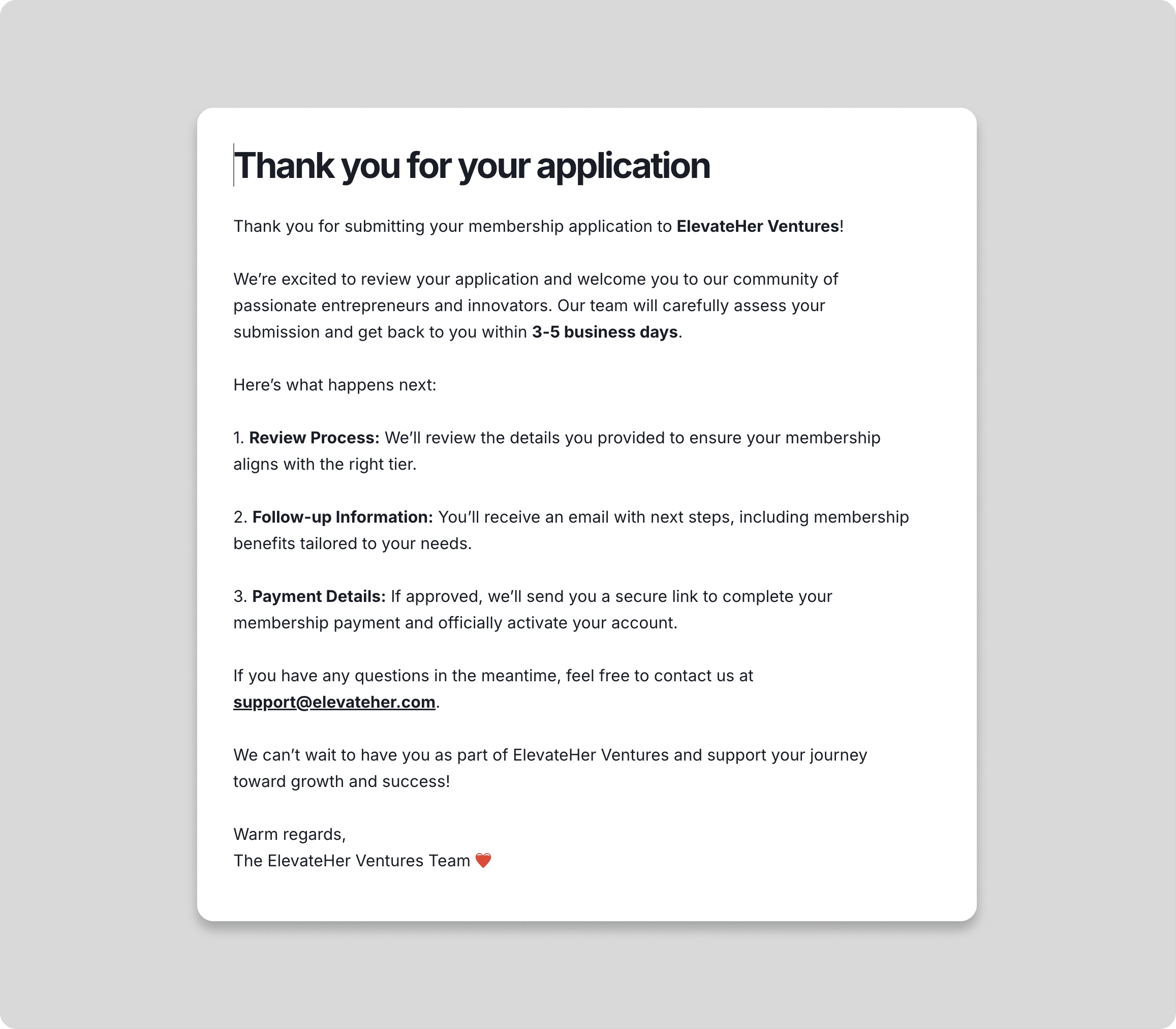 Thank you for your application

Thank you for submitting your membership application to ElevateHer Ventures!

We're excited to review your application and welcome you to our community of passionate entrepreneurs and innovators. Our team will carefully assess your submission and get back to you within 3-5 business days.

Here's what happens next:

1. Review Process: We'll review the details you provided to ensure your membership aligns with the right tier.

2. Follow-up Information: You'll receive an email with next steps, including membership benefits tailored to your needs.

3. Payment Details: If approved, we'll send you a secure link to complete your membership payment and officially activate your account.

If you have any questions in the meantime, feel free to contact us at support@elevateher.com.

We can't wait to have you as part of ElevateHer Ventures and support your journey toward growth and success!

Warm regards,
The ElevateHer Ventures Team ❤️